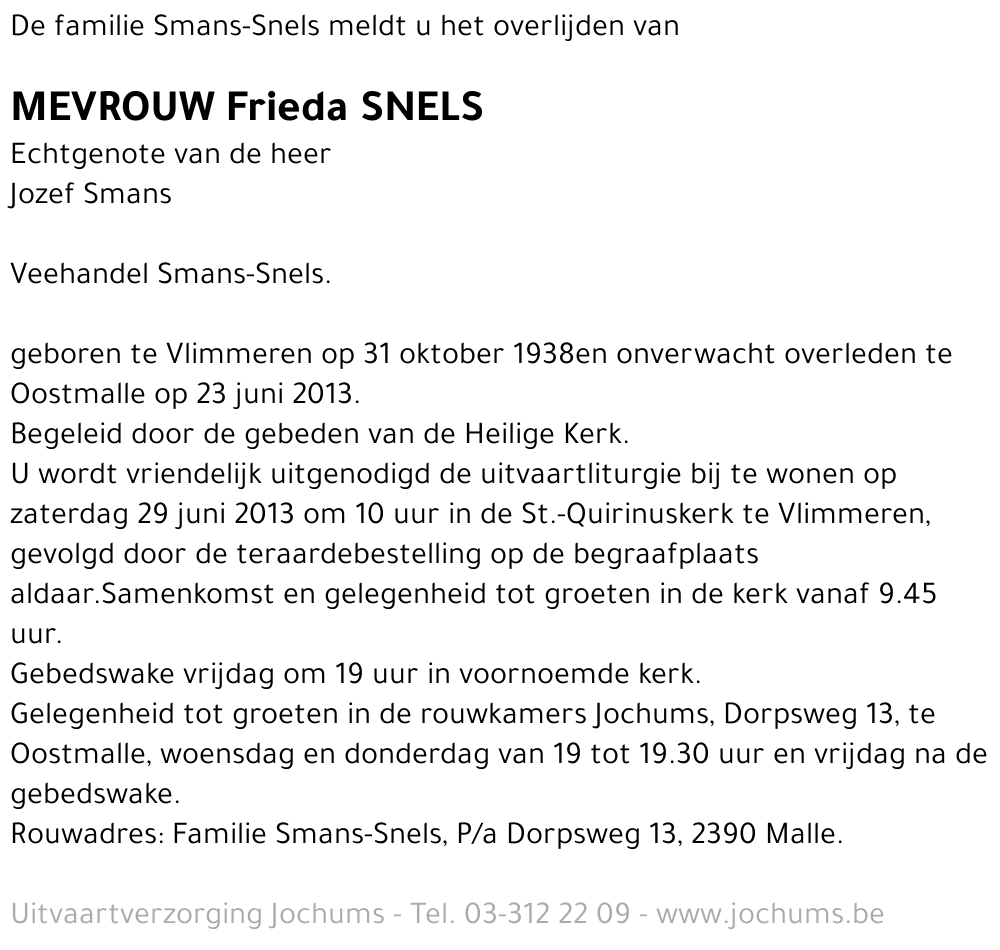 De familie Smans-Snels meldt u het overlijden van

MEVROUW Frieda SNELS
Echtgenote van de heer
Jozef Smans

Veehandel Smans-Snels.

geboren te Vlimmeren op 31 oktober 1938en onverwacht overleden te Oostmalle op 23 juni 2013.
Begeleid door de gebeden van de Heilige Kerk.
U wordt vriendelijk uitgenodigd de uitvaartliturgie bij te wonen op zaterdag 29 juni 2013 om 10 uur in de St.-Quirinuskerk te Vlimmeren, gevolgd door de teraardebestelling op de begraafplaats aldaar.Samenkomst en gelegenheid tot groeten in de kerk vanaf 9.45 uur.
Gebedswake vrijdag om 19 uur in voornoemde kerk.
Gelegenheid tot groeten in de rouwkamers Jochums, Dorpsweg 13, te Oostmalle, woensdag en donderdag van 19 tot 19.30 uur en vrijdag na de gebedswake.
Rouwadres: Familie Smans-Snels, P/a Dorpsweg 13, 2390 Malle.

Uitvaartverzorging Jochums - Tel. 03-312 22 09 - www.jochums.be